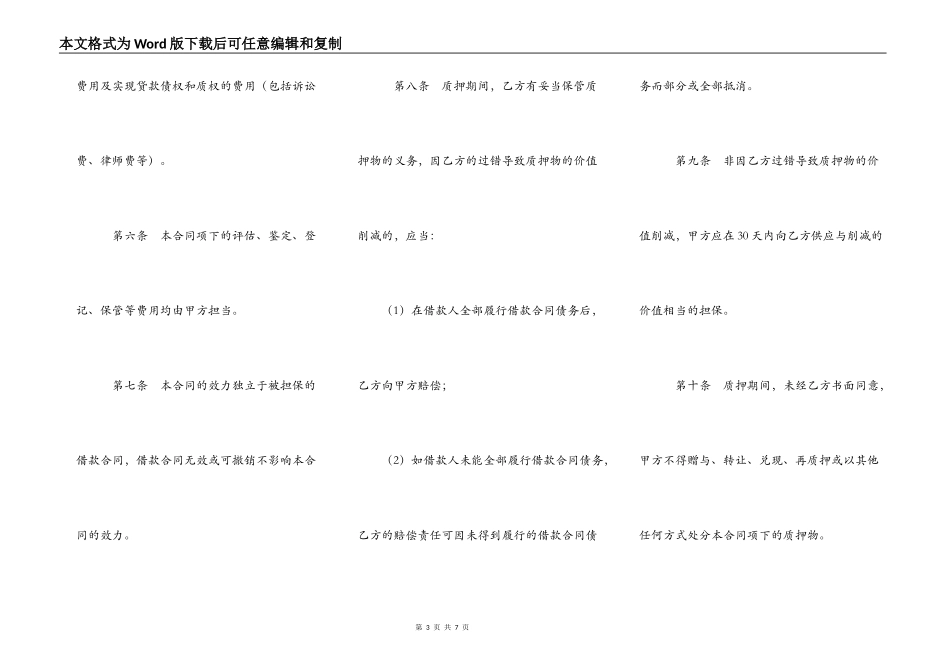 本文格式为Word版下载后可任意编辑和复制

费用及实现贷款债权和质权的费用（包括诉讼费、律师费等）。

第六条　本合同项下的评估、鉴定、登记、保管等费用均由甲方担当。

第七条　本合同的效力独立于被担保的借款合同，借款合同无效或可撤销不影响本合同的效力。

第八条　质押期间，乙方有妥当保管质押物的义务，因乙方的过错导致质押物的价值削减的，应当：

（1）在借款人全部履行借款合同债务后，乙方向甲方赔偿；

（2）如借款人未能全部履行借款合同债务，乙方的赔偿责任可因未得到履行的借款合同债务而部分或全部抵消。

第九条　非因乙方过错导致质押物的价值削减，甲方应在30天内向乙方供应与削减的价值相当的担保。

第十条　质押期间，未经乙方书面同意，甲方不得赠与、转让、兑现、再质押或以其他任何方式处分本合同项下的质押物。

第 3 页 共 7 页